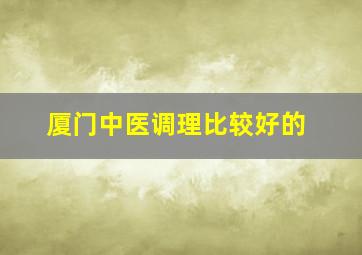 厦门中医调理比较好的